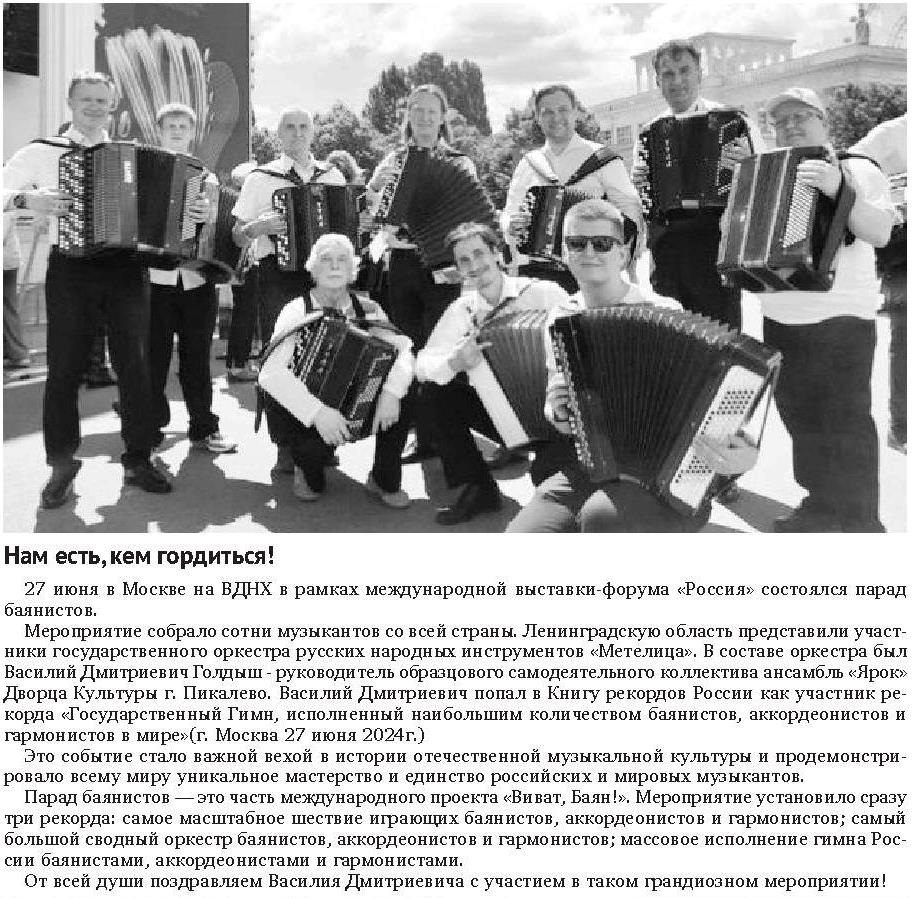 Нам есть, кем гордиться!

27 июня в Москве на ВДНХ в рамках международной выставки-форума «Россия» состоялся парад баянистов.

Мероприятие собрало сотни музыкантов со всей страны. Ленинградскую область представили участники государственного оркестра русских народных инструментов «Метелица». В составе оркестра был Василий Дмитриевич Голдыш - руководитель образцового самодеятельного коллектива ансамбль «Ярок» Дворца Культуры г. Пикалево. Василий Дмитриевич попал в Книгу рекордов России как участник рекорда «Государственный Гимн, исполненный наибольшим количеством баянистов, аккордеонистов и гармонистов в мире»(г. Москва 27 июня 2024г.)

Это событие стало важной вехой в истории отечественной музыкальной культуры и продемонстрировало всему миру уникальное мастерство и единство российских и мировых музыкантов.

Парад баянистов — это часть международного проекта «Виват, Баян!». Мероприятие установило сразу три рекорда: самое масштабное шествие играющих баянистов, аккордеонистов и гармонистов; самый большой сводный оркестр баянистов, аккордеонистов и гармонистов; массовое исполнение гимна России баянистами, аккордеонистами и гармонистами.

От всей души поздравляем Василия Дмитриевича с участием в таком грандиозном мероприятии!